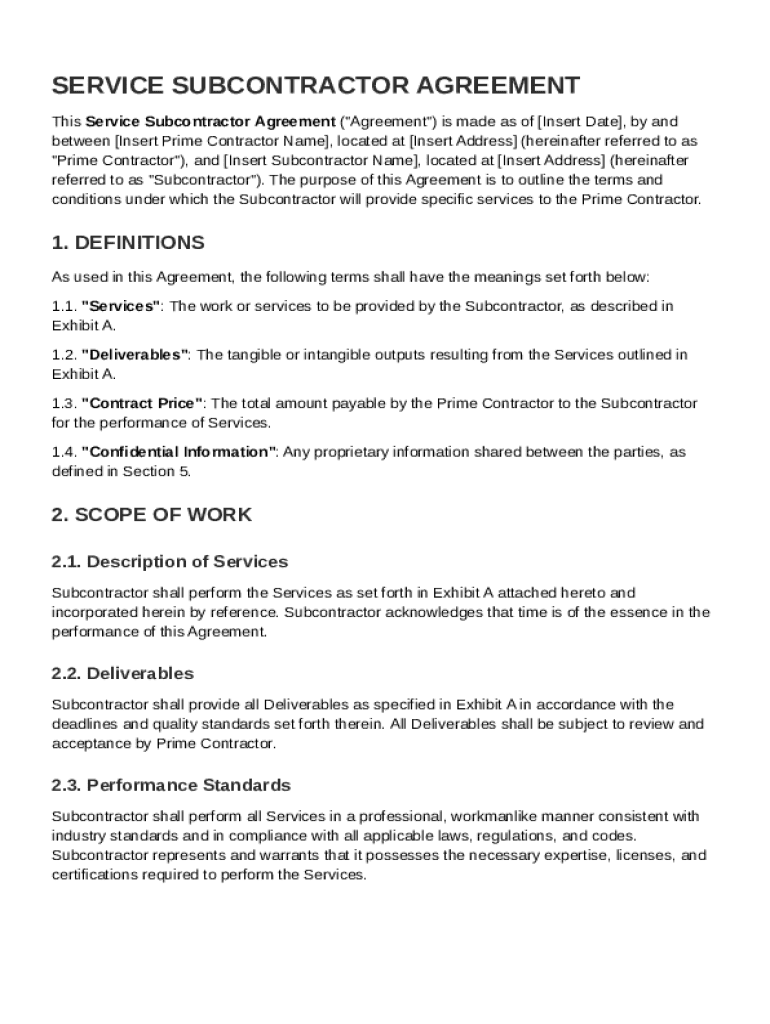 SERVICE SUBCONTRACTOR AGREEMENT

This Service Subcontractor Agreement ("Agreement") is made as of [Insert Date], by and between [Insert Prime Contractor Name], located at [Insert Address] (hereinafter referred to as "Prime Contractor"), and [Insert Subcontractor Name], located at [Insert Address] (hereinafter referred to as "Subcontractor"). The purpose of this Agreement is to outline the terms and conditions under which the Subcontractor will provide specific services to the Prime Contractor.

1. DEFINITIONS

As used in this Agreement, the following terms shall have the meanings set forth below:

1.1. "Services": The work or services to be provided by the Subcontractor, as described in Exhibit A.

1.2. "Deliverables": The tangible or intangible outputs resulting from the Services outlined in Exhibit A.

1.3. "Contract Price": The total amount payable by the Prime Contractor to the Subcontractor for the performance of Services.

1.4. "Confidential Information": Any proprietary information shared between the parties, as defined in Section 5.

2. SCOPE OF WORK

2.1. Description of Services

Subcontractor shall perform the Services as set forth in Exhibit A attached hereto and incorporated herein by reference. Subcontractor acknowledges that time is of the essence in the performance of this Agreement.

2.2. Deliverables

Subcontractor shall provide all Deliverables as specified in Exhibit A in accordance with the deadlines and quality standards set forth therein. All Deliverables shall be subject to review and acceptance by Prime Contractor.

2.3. Performance Standards

Subcontractor shall perform all Services in a professional, workmanlike manner consistent with industry standards and in compliance with all applicable laws, regulations, and codes. Subcontractor represents and warrants that it possesses the necessary expertise, licenses, and certifications required to perform the Services.